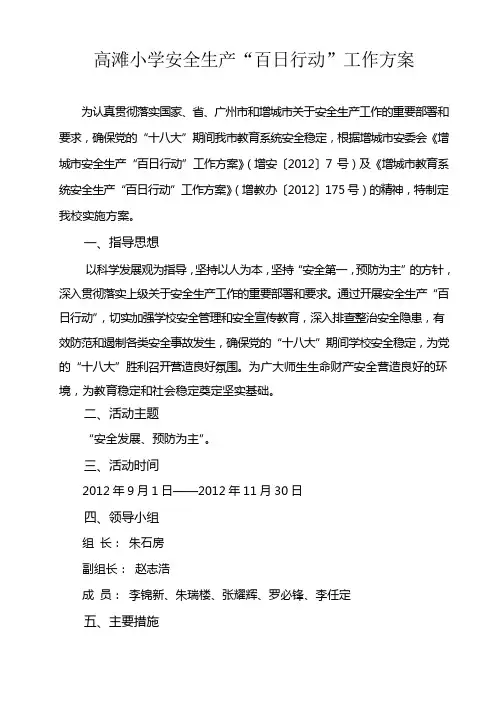 高滩小学安全生产“百日行动”工作方案

为认真贯彻落实国家、省、广州市和增城市关于安全生产工作的重要部署和要求，确保党的“十八大”期间我市教育系统安全稳定，根据增城市安委会《增城市安全生产“百日行动”工作方案》（增安〔2012〕7号）及《增城市教育系统安全生产“百日行动”工作方案》（增教办〔2012〕175号）的精神，特制定我校实施方案。

一、指导思想

以科学发展观为指导，坚持以人为本，坚持“安全第一，预防为主”的方针，深入贯彻落实上级关于安全生产工作的重要部署和要求。通过开展安全生产“百日行动”，切实加强学校安全管理和安全宣传教育，深入排查整治安全隐患，有效防范和遏制各类安全事故发生，确保党的“十八大”期间学校安全稳定，为党的“十八大”胜利召开营造良好氛围。为广大师生生命财产安全营造良好的环境，为教育稳定和社会稳定奠定坚实基础。

二、活动主题

“安全发展、预防为主”。

三、活动时间

2012年9月1日——2012年11月30日

四、领导小组

组 长： 朱石房

副组长： 赵志浩

成 员： 李锦新、朱瑞楼、张耀辉、罗必锋、李任定

五、主要措施